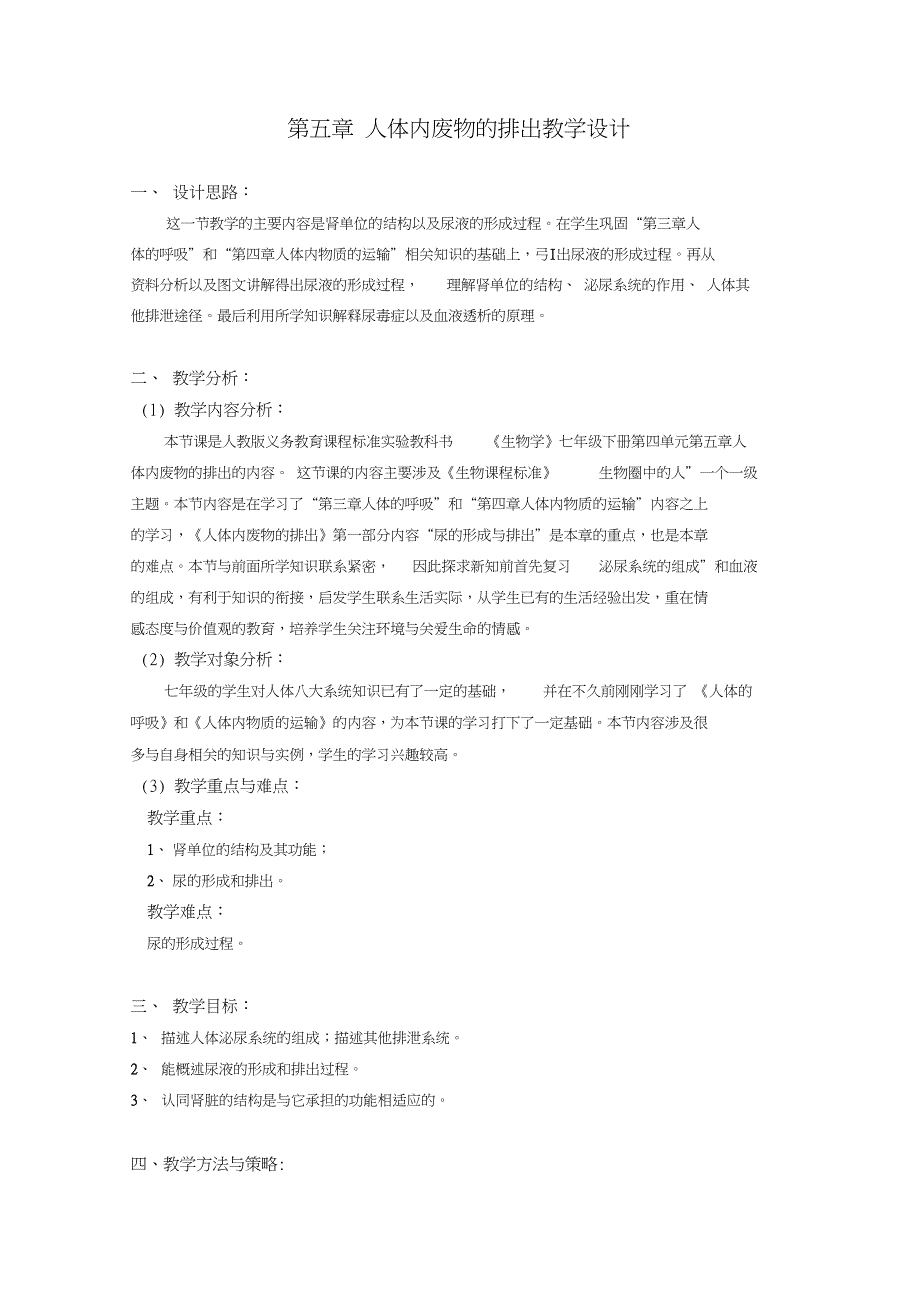 第五章 人体内废物的排出教学设计

一、 设计思路：

这一节教学的主要内容是肾单位的结构以及尿液的形成过程。在学生巩固“第三章人体的呼吸”和“第四章人体内物质的运输”相关知识的基础上，弓I出尿液的形成过程。再从资料分析以及图文讲解得出尿液的形成过程， 理解肾单位的结构、 泌尿系统的作用、 人体其他排泄途径。最后利用所学知识解释尿毒症以及血液透析的原理。

二、 教学分析：

（1）教学内容分析：

本节课是人教版义务教育课程标准实验教科书 《生物学》七年级下册第四单元第五章人体内废物的排出的内容。 这节课的内容主要涉及《生物课程标准》 生物圈中的人”一个一级主题。本节内容是在学习了“第三章人体的呼吸”和“第四章人体内物质的运输”内容之上的学习，《人体内废物的排出》第一部分内容“尿的形成与排出”是本章的重点，也是本章的难点。本节与前面所学知识联系紧密， 因此探求新知前首先复习 泌尿系统的组成”和血液的组成，有利于知识的衔接，启发学生联系生活实际，从学生已有的生活经验出发，重在情感态度与价值观的教育，培养学生关注环境与关爱生命的情感。

（2）教学对象分析：

七年级的学生对人体八大系统知识已有了一定的基础， 并在不久前刚刚学习了 《人体的呼吸》和《人体内物质的运输》的内容，为本节课的学习打下了一定基础。本节内容涉及很多与自身相关的知识与实例，学生的学习兴趣较高。

（3）教学重点与难点：

教学重点：

1、 肾单位的结构及其功能；

2、 尿的形成和排出。

教学难点：

尿的形成过程。

三、 教学目标：

1、 描述人体泌尿系统的组成；描述其他排泄系统。

2、 能概述尿液的形成和排出过程。

3、 认同肾脏的结构是与它承担的功能相适应的。

四、教学方法与策略: